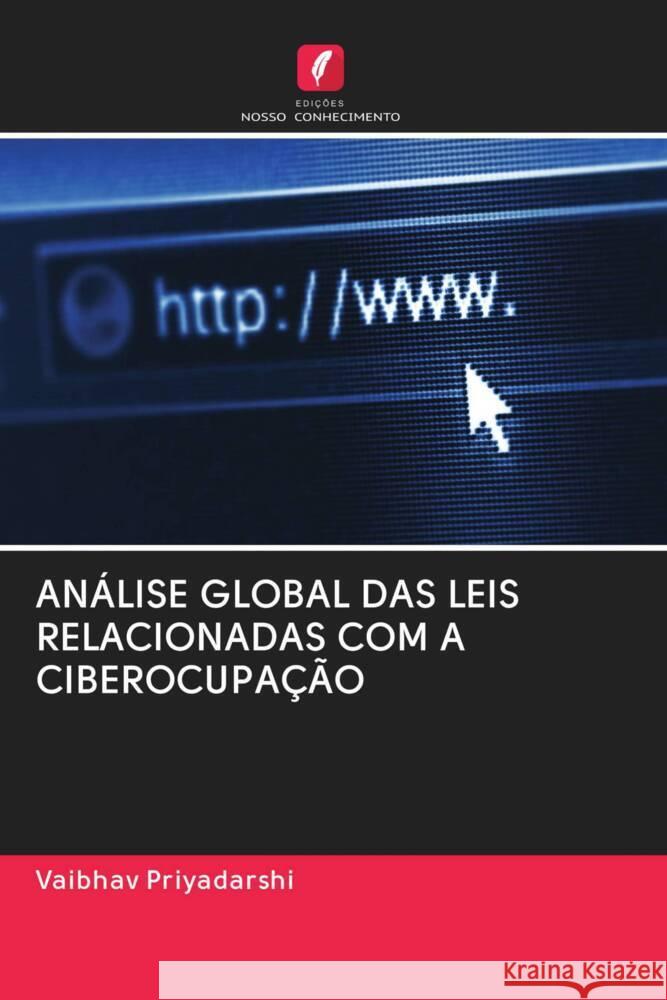 EDIÇÕES
NOSSO CONHECIMENTO

http://www.

ANÁLISE GLOBAL DAS LEIS RELACIONADAS COM A CIBEROCUPAÇÃO

Vaibhav Priyadarshi